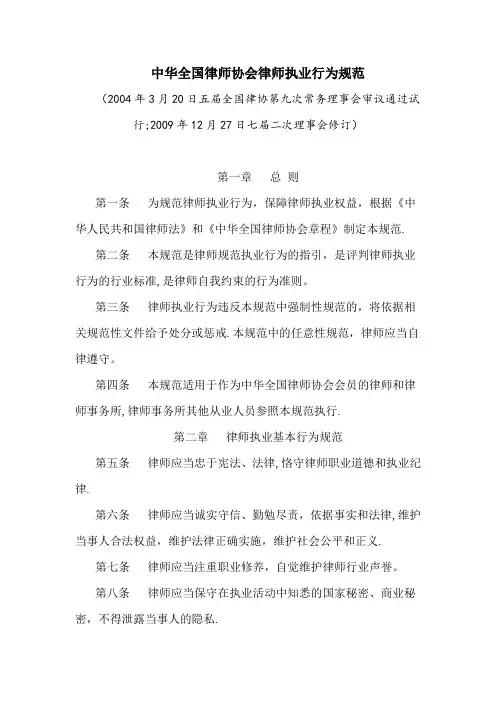 中华全国律师协会律师执业行为规范

（2004 年 3 月 20 日五届全国律协第九次常务理事会审议通过试行;2009 年 12 月 27 日七届二次理事会修订）

第一章　总 则

第一条　为规范律师执业行为，保障律师执业权益，根据《中华人民共和国律师法》和《中华全国律师协会章程》制定本规范.

第二条　本规范是律师规范执业行为的指引，是评判律师执业行为的行业标准,是律师自我约束的行为准则。

第三条　律师执业行为违反本规范中强制性规范的，将依据相关规范性文件给予处分或惩戒.本规范中的任意性规范，律师应当自律遵守。

第四条　本规范适用于作为中华全国律师协会会员的律师和律师事务所,律师事务所其他从业人员参照本规范执行.

第二章　律师执业基本行为规范

第五条　律师应当忠于宪法、法律,恪守律师职业道德和执业纪律.

第六条　律师应当诚实守信、勤勉尽责，依据事实和法律,维护当事人合法权益，维护法律正确实施，维护社会公平和正义.

第七条　律师应当注重职业修养，自觉维护律师行业声誉。

第八条　律师应当保守在执业活动中知悉的国家秘密、商业秘密，不得泄露当事人的隐私.